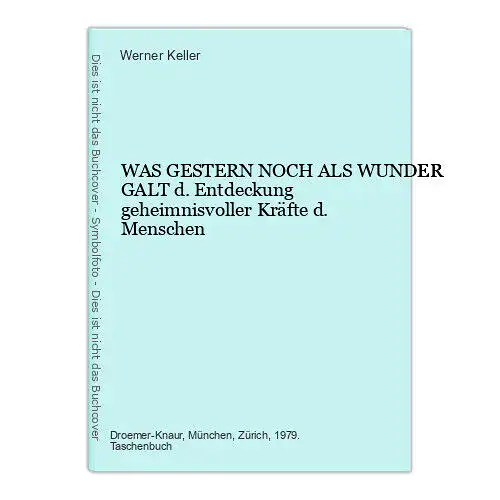 Dies ist nicht das Buchcover - Symbolfoto - Dies ist nicht das Buchcover

Werner Keller

WAS GESTERN NOCH ALS WUNDER GALT d. Entdeckung geheimnisvoller Kräfte d. Menschen

Droemer-Knaur, München, Zürich, 1979.
Taschenbuch